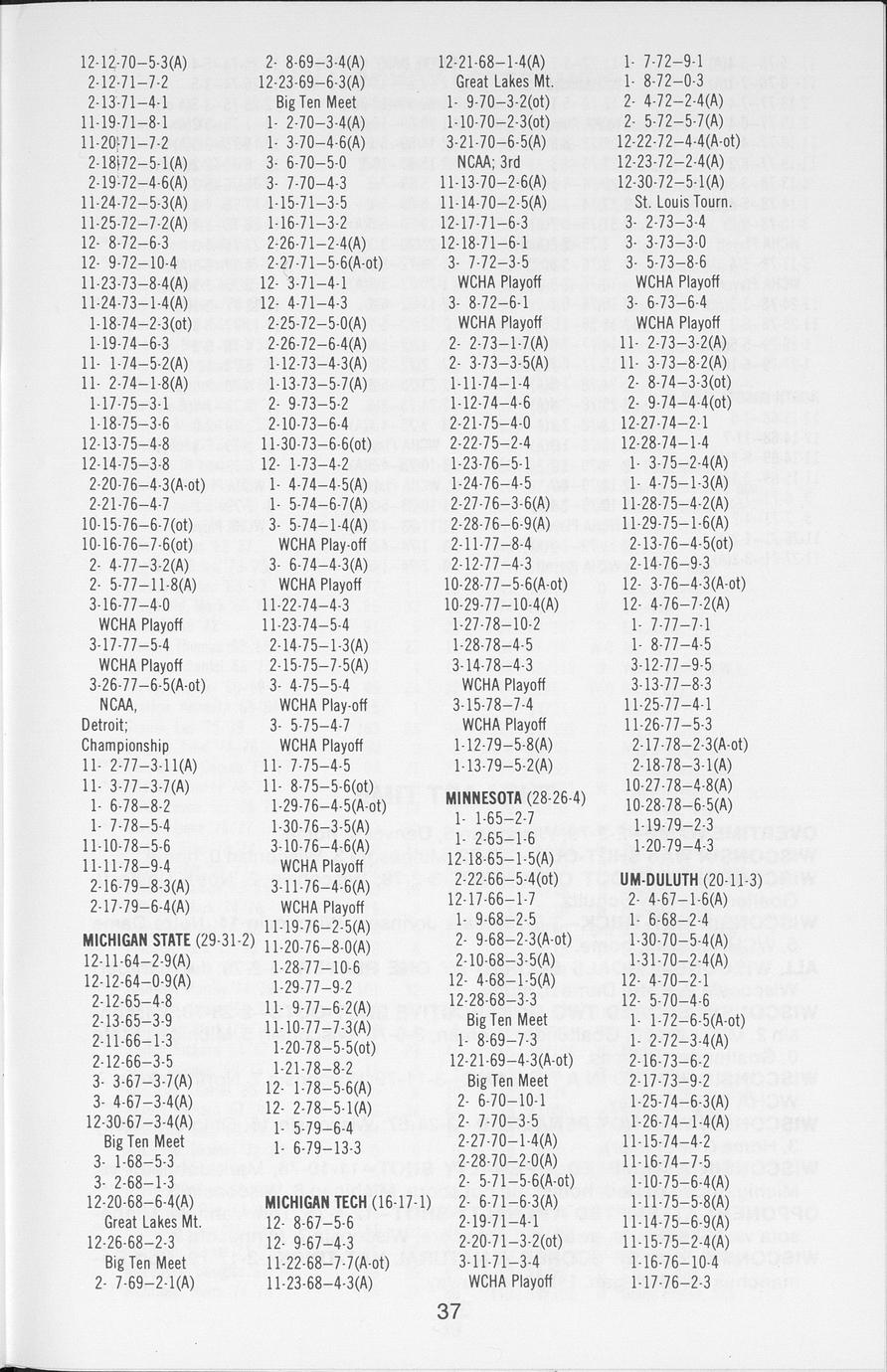 12-12-70—5-3(A)
2-12-71—7-2
2-13-71—4-1
11-19-71—8-1
11-20-71—7-2
2-18-72—5-1(A)
2-19-72—4-6(A)
11-24-72—5-3(A)
11-25-72—7-2(A)
12- 8-72—6-3
12- 9-72—10-4
11-23-73—8-4(A)
11-24-73—1-4(A)
1-18-74—2-3(ot)
1-19-74—6-3
11- 1-74—5-2(A)
11- 2-74—1-8(A)
1-17-75—3-1
1-18-75—3-6
12-13-75—4-8
12-14-75—3-8
2-20-76—4-3(A-ot)
2-21-76—4-7
10-15-76—6-7(ot)
10-16-76—7-6(ot)
2- 4-77—3-2(A)
2- 5-77—11-8(A)
3-16-77—4-0
WCHA Playoff
3-17-77—5-4
WCHA Playoff
3-26-77—6-5(A-ot)
NCAA,
Detroit;
Championship
11- 2-77—3-11(A)
11- 3-77—3-7(A)
1- 6-78—8-2
1- 7-78—5-4
11-10-78—5-6
11-11-78—9-4
2-16-79—8-3(A)
2-17-79—6-4(A)

MICHIGAN STATE (29-31-2)
12-11-64—2-9(A)
12-12-64—0-9(A)
2-12-65—4-8
2-13-65—3-9
2-11-66—1-3
2-12-66—3-5
3- 3-67—3-7(A)
3- 4-67—3-4(A)
12-30-67—3-4(A)
Big Ten Meet
3- 1-68—5-3
3- 2-68—1-3
12-20-68—6-4(A)
Great Lakes Mt.
12-26-68—2-3
Big Ten Meet
2- 7-69—2-1(A)

2- 8-69—3-4(A)
12-23-69—6-3(A)
Big Ten Meet
1- 2-70—3-4(A)
1- 3-70—4-6(A)
3- 6-70—5-0
3- 7-70—4-3
1-15-71—3-5
1-16-71—3-2
2-26-71—2-4(A)
2-27-71—5-6(A-ot)
12- 3-71—4-1
12- 4-71—4-3
2-25-72—5-0(A)
2-26-72—6-4(A)
1-12-73—4-3(A)
1-13-73—5-7(A)
2- 9-73—5-2
2-10-73—6-4
11-30-73—6-6(ot)
12- 1-73—4-2
1- 4-74—4-5(A)
1- 5-74—6-7(A)
3- 5-74—1-4(A)
WCHA Play-off
3- 6-74—4-3(A)
WCHA Playoff
11-22-74—4-3
11-23-74—5-4
2-14-75—1-3(A)
2-15-75—7-5(A)
3- 4-75—5-4
WCHA Play-off
3- 5-75—4-7
WCHA Playoff
11- 7-75—4-5
11- 8-75—5-6(ot)
1-29-76—4-5(A-ot)
1-30-76—3-5(A)
3-10-76—4-6(A)
WCHA Playoff
3-11-76—4-6(A)
WCHA Playoff
11-19-76—2-5(A)
11-20-76—8-0(A)
1-28-77—10-6
1-29-77—9-2
11- 9-77—6-2(A)
11-10-77—7-3(A)
1-20-78—5-5(ot)
1-21-78—8-2
12- 1-78—5-6(A)
12- 2-78—5-1(A)
1- 5-79—6-4
1- 6-79—13-3

MICHIGAN TECH (16-17-1)
12- 8-67—5-6
12- 9-67—4-3
11-22-68—7-7(A-ot)
11-23-68—4-3(A)

12-21-68—1-4(A)
Great Lakes Mt.
1- 9-70—3-2(ot)
1-10-70—2-3(ot)
3-21-70—6-5(A)
NCAA; 3rd
11-13-70—2-6(A)
11-14-70—2-5(A)
12-17-71—6-3
12-18-71—6-1
3- 7-72—3-5
WCHA Playoff
3- 8-72—6-1
WCHA Playoff
2- 2-73—1-7(A)
2- 3-73—3-5(A)
1-11-74—1-4
1-12-74—4-6
2-21-75—4-0
2-22-75—2-4
1-23-76—5-1
1-24-76—4-5
2-27-76—3-6(A)
2-28-76—6-9(A)
2-11-77—8-4
2-12-77—4-3
10-28-77—5-6(A-ot)
10-29-77—10-4(A)
1-27-78—10-2
1-28-78—4-5
3-14-78—4-3
WCHA Playoff
3-15-78—7-4
WCHA Playoff
1-12-79—5-8(A)
1-13-79—5-2(A)

MINNESOTA (28-26-4)
1- 1-65—2-7
1- 2-65—1-6
12-18-65—1-5(A)
2-22-66—5-4(ot)
12-17-66—1-7
1- 9-68—2-5
2- 9-68—2-3(A-ot)
2-10-68—3-5(A)
12- 4-68—1-5(A)
12-28-68—3-3
Big Ten Meet
1- 8-69—7-3
12-21-69—4-3(A-ot)
Big Ten Meet
2- 6-70—10-1
2- 7-70—3-5
2-27-70—1-4(A)
2-28-70—2-0(A)
2- 5-71—5-6(A-ot)
2- 6-71—6-3(A)
2-19-71—4-1
2-20-71—3-2(ot)
3-11-71—3-4
WCHA Playoff

1- 7-72—9-1
1- 8-72—0-3
2- 4-72—2-4(A)
2- 5-72—5-7(A)
12-22-72—4-4(A-ot)
12-23-72—2-4(A)
12-30-72—5-1(A)
St. Louis Tourn.
3- 2-73—3-4
3- 3-73—3-0
3- 5-73—8-6
WCHA Playoff
3- 6-73—6-4
WCHA Playoff
11- 2-73—3-2(A)
11- 3-73—8-2(A)
2- 8-74—3-3(ot)
2- 9-74—4-4(ot)
12-27-74—2-1
12-28-74—1-4
1- 3-75—2-4(A)
1- 4-75—1-3(A)
11-28-75—4-2(A)
11-29-75—1-6(A)
2-13-76—4-5(ot)
2-14-76—9-3
12- 3-76—4-3(A-ot)
12- 4-76—7-2(A)
1- 7-77—7-1
1- 8-77—4-5
3-12-77—9-5
3-13-77—8-3
11-25-77—4-1
11-26-77—5-3
2-17-78—2-3(A-ot)
2-18-78—3-1(A)
10-27-78—4-8(A)
10-28-78—6-5(A)
1-19-79—2-3
1-20-79—4-3

UM-DULUTH (20-11-3)
2- 4-67—1-6(A)
1- 6-68—2-4
1-30-70—5-4(A)
1-31-70—2-4(A)
12- 4-70—2-1
12- 5-70—4-6
1- 1-72—6-5(A-ot)
1- 2-72—3-4(A)
2-16-73—6-2
2-17-73—9-2
1-25-74—6-3(A)
1-26-74—1-4(A)
11-15-74—4-2
11-16-74—7-5
1-10-75—6-4(A)
1-11-75—5-8(A)
11-14-75—6-9(A)
11-15-75—2-4(A)
1-16-76—10-4
1-17-76—2-3

37